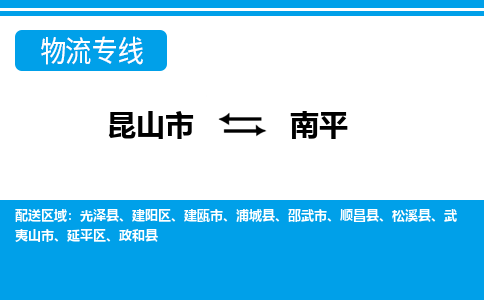 物流专线

昆山市 ⇆ 南平

配送区域：光泽县、建阳区、建瓯市、浦城县、邵武市、顺昌县、松溪县、武夷山市、延平区、政和县